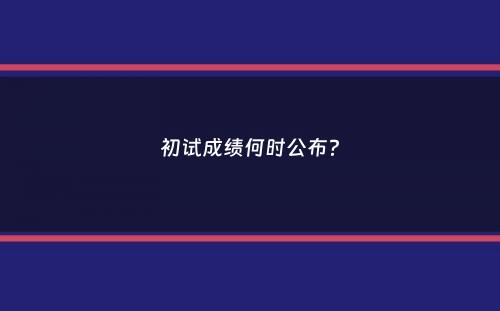 初试成绩何时公布？